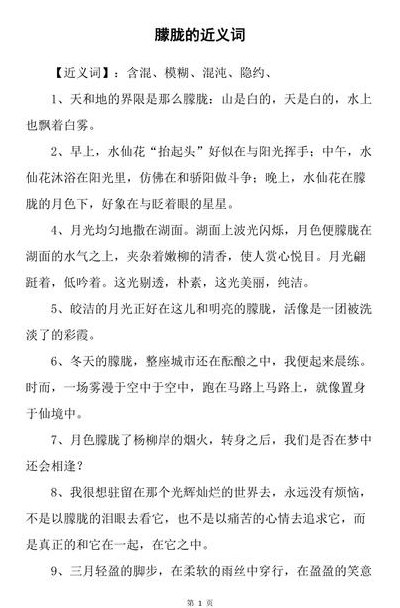 朦胧的近义词

【近义词】：含混、模糊、混沌、隐约、

1、天和地的界限是那么朦胧：山是白的，天是白的，水上也飘着白雾。

2、早上，水仙花“抬起头”好似在与阳光挥手；中午，水仙花沐浴在阳光里，仿佛在和骄阳做斗争；晚上，水仙花在朦胧的月色下，好象在与眨着眼的星星。

4、月光均匀地撒在湖面。湖面上波光闪烁，月色便朦胧在湖面的水气之上，夹杂着嫩柳的清香，使人赏心悦目。月光翩跹着，低吟着。这光剔透，朴素，这光美丽，纯洁。

5、皎洁的月光正好在这儿和明亮的朦胧，活像是一团被洗淡了的彩霞。

6、冬天的朦胧，整座城市还在酝酿之中，我便起来晨练。时而，一场雾漫于空中于空中，跑在马路上马路上，就像置身于仙境中。

7、月色朦胧了杨柳岸的烟火，转身之后，我们是否在梦中还会相逢？

8、我很想驻留在那个光辉灿烂的世界去，永远没有烦恼，不是以朦胧的泪眼去看它，也不是以痛苦的心情去追求它，而是真正的和它在一起，在它之中。

9、三月轻盈的脚步，在柔软的雨丝中穿行，在盈盈的笑意

第 1 页